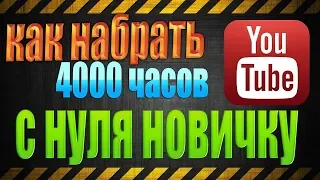 как набрать
4000 часов
You
Tube
С НУЛЯ НОВИЧКУ